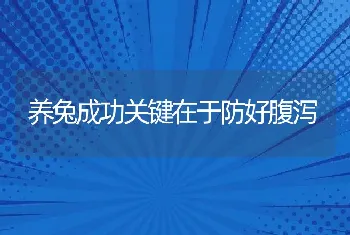 养兔成功关键在于防好腹泻